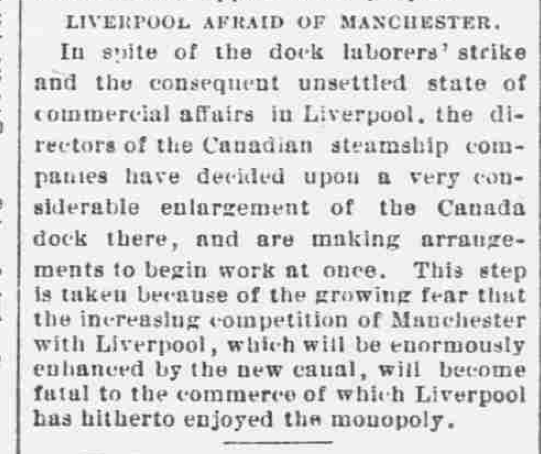 LIVERPOOL AFRAID OF MANCHESTER.

In spite of the dock laborers' strike and the consequent unsettled state of commercial affairs in Liverpool, the directors of the Canadian steamship companies have decided upon a very considerable enlargement of the Canada dock there, and are making arrangements to begin work at once. This step is taken because of the growing fear that the increasing competition of Manchester with Liverpool, which will be enormously enhanced by the new canal, will become fatal to the commerce of which Liverpool has hitherto enjoyed the monopoly.